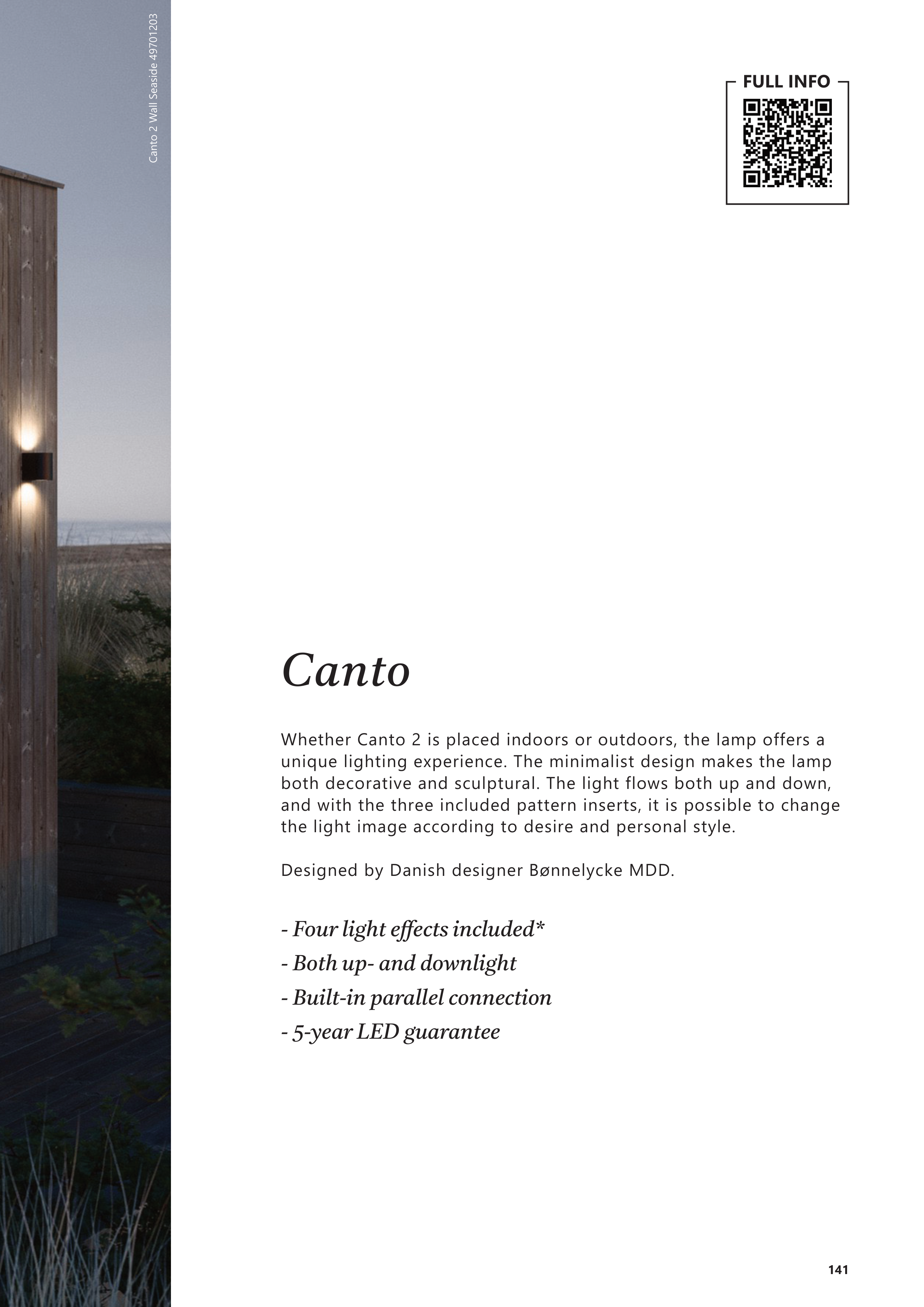 Canto 2 Wall Seaside 49701203

FULL INFO

Canto

Whether Canto 2 is placed indoors or outdoors, the lamp offers a unique lighting experience. The minimalist design makes the lamp both decorative and sculptural. The light flows both up and down, and with the three included pattern inserts, it is possible to change the light image according to desire and personal style.

Designed by Danish designer Bønnelycke MDD.

- Four light effects included*
- Both up- and downlight
- Built-in parallel connection
- 5-year LED guarantee

141